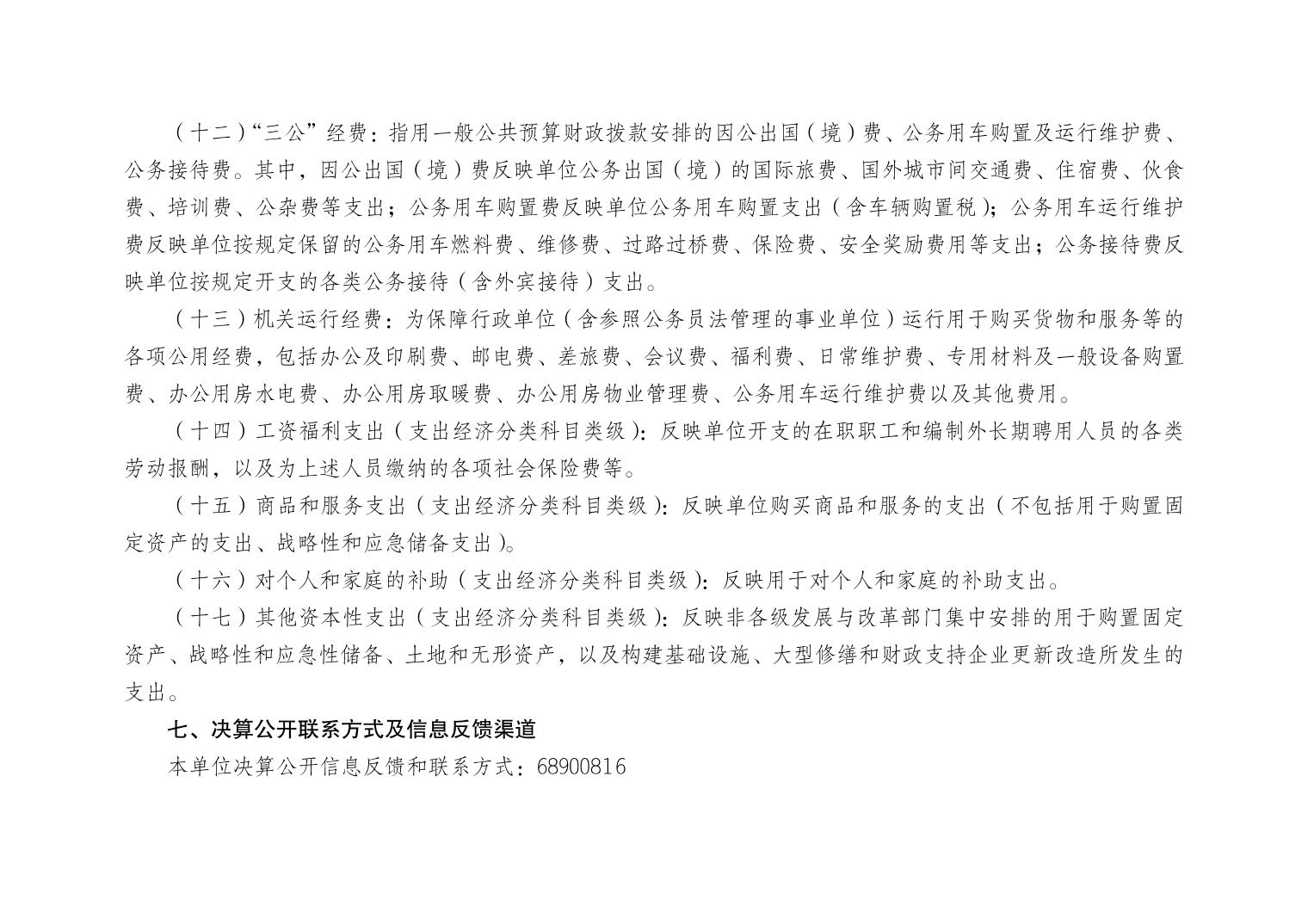 （十二）“三公”经费：指用一般公共预算财政拨款安排的因公出国（境）费、公务用车购置及运行维护费、公务接待费。其中，因公出国（境）费反映单位公务出国（境）的国际旅费、国外城市间交通费、住宿费、伙食费、培训费、公杂费等支出；公务用车购置费反映单位公务用车购置支出（含车辆购置税）；公务用车运行维护费反映单位按规定保留的公务用车燃料费、维修费、过路过桥费、保险费、安全奖励费用等支出；公务接待费反映单位按规定开支的各类公务接待（含外宾接待）支出。

（十三）机关运行经费：为保障行政单位（含参照公务员法管理的事业单位）运行用于购买货物和服务等的各项公用经费，包括办公及印刷费、邮电费、差旅费、会议费、福利费、日常维护费、专用材料及一般设备购置费、办公用房水电费、办公用房取暖费、办公用房物业管理费、公务用车运行维护费以及其他费用。

（十四）工资福利支出（支出经济分类科目类级）：反映单位开支的在职职工和编制外长期聘用人员的各类劳动报酬，以及为上述人员缴纳的各项社会保险费等。

（十五）商品和服务支出（支出经济分类科目类级）：反映单位购买商品和服务的支出（不包括用于购置固定资产的支出、战略性和应急储备支出）。

（十六）对个人和家庭的补助（支出经济分类科目类级）：反映用于对个人和家庭的补助支出。

（十七）其他资本性支出（支出经济分类科目类级）：反映非各级发展与改革部门集中安排的用于购置固定资产、战略性和应急性储备、土地和无形资产，以及构建基础设施、大型修缮和财政支持企业更新改造所发生的支出。

七、决算公开联系方式及信息反馈渠道

本单位决算公开信息反馈和联系方式：68900816